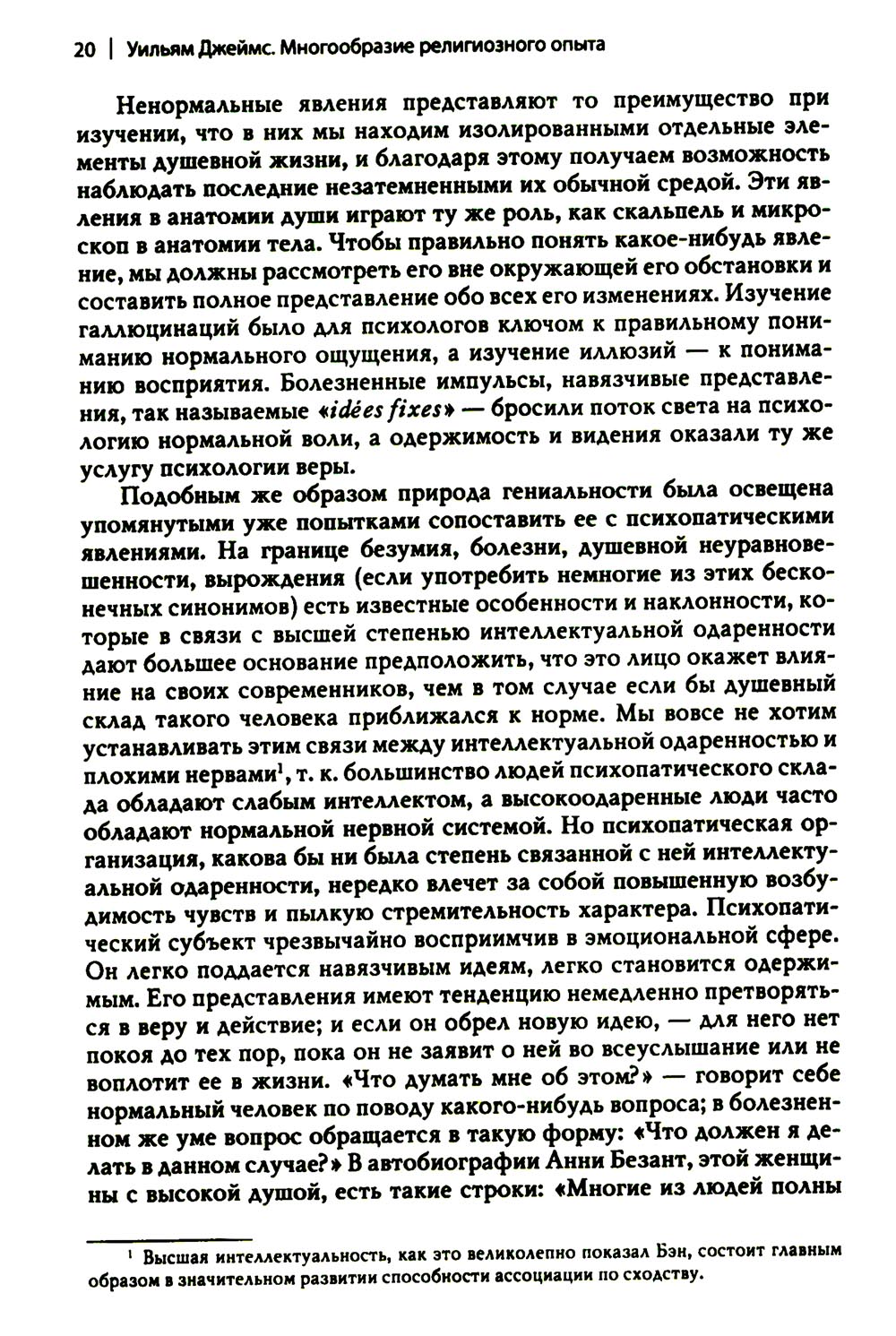 20 | Уильям Джеймс. Многообразие религиозного опыта

Ненормальные явления представляют то преимущество при изучении, что в них мы находим изолированными отдельные элементы душевной жизни, и благодаря этому получаем возможность наблюдать последние незатемненными их обычной средой. Эти явления в анатомии души играют ту же роль, как скальпель и микроскоп в анатомии тела. Чтобы правильно понять какое-нибудь явление, мы должны рассмотреть его вне окружающей его обстановки и составить полное представление обо всех его изменениях. Изучение галлюцинаций было для психологов ключом к правильному пониманию нормального ощущения, а изучение иллюзий — к пониманию восприятия. Болезненные импульсы, навязчивые представления, так называемые «idées fixes» — бросили поток света на психологию нормальной воли, а одержимость и видения оказали ту же услугу психологии веры.

Подобным же образом природа гениальности была освещена упомянутыми уже попытками сопоставить ее с психопатическими явлениями. На границе безумия, болезни, душевной неуравновешенности, вырождения (если употребить немногие из этих бесконечных синонимов) есть известные особенности и наклонности, которые в связи с высшей степенью интеллектуальной одаренности дают большее основание предположить, что это лицо окажет влияние на своих современников, чем в том случае если бы душевный склад такого человека приближался к норме. Мы вовсе не хотим устанавливать этим связи между интеллектуальной одаренностью и плохими нервами$^1$, т. к. большинство людей психопатического склада обладают слабым интеллектом, а высокоодаренные люди часто обладают нормальной нервной системой. Но психопатическая организация, какова бы ни была степень связанной с ней интеллектуальной одаренности, нередко влечет за собой повышенную возбудимость чувств и пылкую стремительность характера. Психопатический субъект чрезвычайно восприимчив в эмоциональной сфере. Он легко поддается навязчивым идеям, легко становится одержимым. Его представления имеют тенденцию немедленно претворяться в веру и действие; и если он обрел новую идею, — для него нет покоя до тех пор, пока он не заявит о ней во всеуслышание или не воплотит ее в жизни. «Что думать мне об этом?» — говорит себе нормальный человек по поводу какого-нибудь вопроса; в болезненном же уме вопрос обращается в такую форму: «Что должен я делать в данном случае?» В автобиографии Анни Безант, этой женщины с высокой душой, есть такие строки: «Многие из людей полны

$^1$ Высшая интеллектуальность, как это великолепно показал Бэн, состоит главным образом в значительном развитии способности ассоциации по сходству.